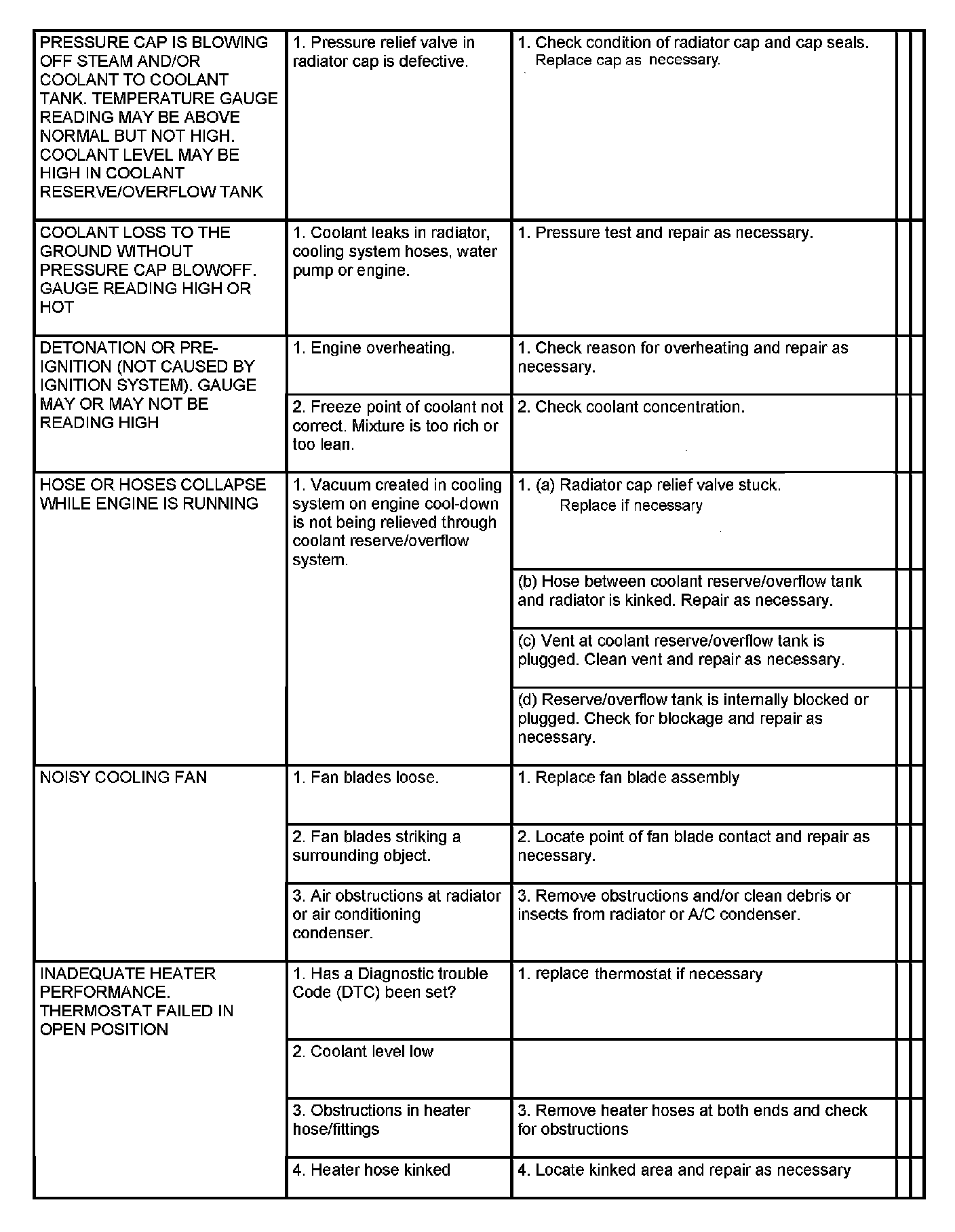 | | | |
|---|---|---|
| PRESSURE CAP IS BLOWING OFF STEAM AND/OR COOLANT TO COOLANT TANK. TEMPERATURE GAUGE READING MAY BE ABOVE NORMAL BUT NOT HIGH. COOLANT LEVEL MAY BE HIGH IN COOLANT RESERVE/OVERFLOW TANK | 1. Pressure relief valve in radiator cap is defective. | 1. Check condition of radiator cap and cap seals. Replace cap as necessary. |
| COOLANT LOSS TO THE GROUND WITHOUT PRESSURE CAP BLOWOFF. GAUGE READING HIGH OR HOT | 1. Coolant leaks in radiator, cooling system hoses, water pump or engine. | 1. Pressure test and repair as necessary. |
| DETONATION OR PRE-IGNITION (NOT CAUSED BY IGNITION SYSTEM). GAUGE MAY OR MAY NOT BE READING HIGH | 1. Engine overheating. | 1. Check reason for overheating and repair as necessary. |
| | 2. Freeze point of coolant not correct. Mixture is too rich or too lean. | 2. Check coolant concentration. |
| HOSE OR HOSES COLLAPSE WHILE ENGINE IS RUNNING | 1. Vacuum created in cooling system on engine cool-down is not being relieved through coolant reserve/overflow system. | 1. (a) Radiator cap relief valve stuck. Replace if necessary |
| | | (b) Hose between coolant reserve/overflow tank and radiator is kinked. Repair as necessary. |
| | | (c) Vent at coolant reserve/overflow tank is plugged. Clean vent and repair as necessary. |
| | | (d) Reserve/overflow tank is internally blocked or plugged. Check for blockage and repair as necessary. |
| NOISY COOLING FAN | 1. Fan blades loose. | 1. Replace fan blade assembly |
| | 2. Fan blades striking a surrounding object. | 2. Locate point of fan blade contact and repair as necessary. |
| | 3. Air obstructions at radiator or air conditioning condenser. | 3. Remove obstructions and/or clean debris or insects from radiator or A/C condenser. |
| INADEQUATE HEATER PERFORMANCE. THERMOSTAT FAILED IN OPEN POSITION | 1. Has a Diagnostic trouble Code (DTC) been set? | 1. replace thermostat if necessary |
| | 2. Coolant level low | |
| | 3. Obstructions in heater hose/fittings | 3. Remove heater hoses at both ends and check for obstructions |
| | 4. Heater hose kinked | 4. Locate kinked area and repair as necessary |